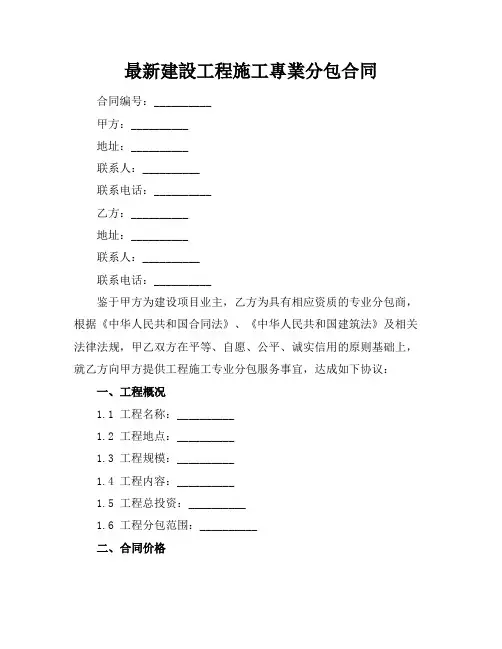 最新建設工程施工專業分包合同

合同编号：__________

甲方：__________

地址：__________

联系人：__________

联系电话：__________

乙方：__________

地址：__________

联系人：__________

联系电话：__________

鉴于甲方为建设项目业主，乙方为具有相应资质的专业分包商，根据《中华人民共和国合同法》、《中华人民共和国建筑法》及相关法律法规，甲乙双方在平等、自愿、公平、诚实信用的原则基础上，就乙方向甲方提供工程施工专业分包服务事宜，达成如下协议：

一、工程概况

1.1 工程名称：__________

1.2 工程地点：__________

1.3 工程规模：__________

1.4 工程内容：__________

1.5 工程总投资：__________

1.6 工程分包范围：__________

二、合同价格